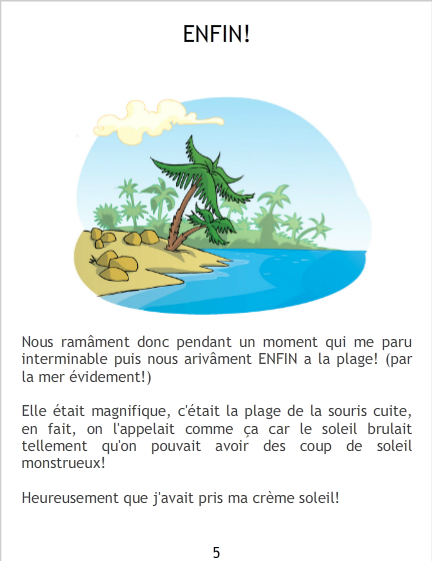 ENFIN!

Nous ramâment donc pendant un moment qui me paru interminable puis nous arivâment ENFIN a la plage! (par la mer évidement!)

Elle était magnifique, c'était la plage de la souris cuite, en fait, on l'appelait comme ça car le soleil brulait tellement qu'on pouvait avoir des coup de soleil monstrueux!

Heureusement que j'avait pris ma crème soleil!

5